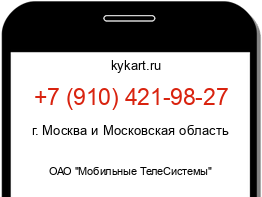 kykart.ru

+7 (910) 421-98-27

г. Москва и Московская область

ОАО "Мобильные ТелеСистемы"